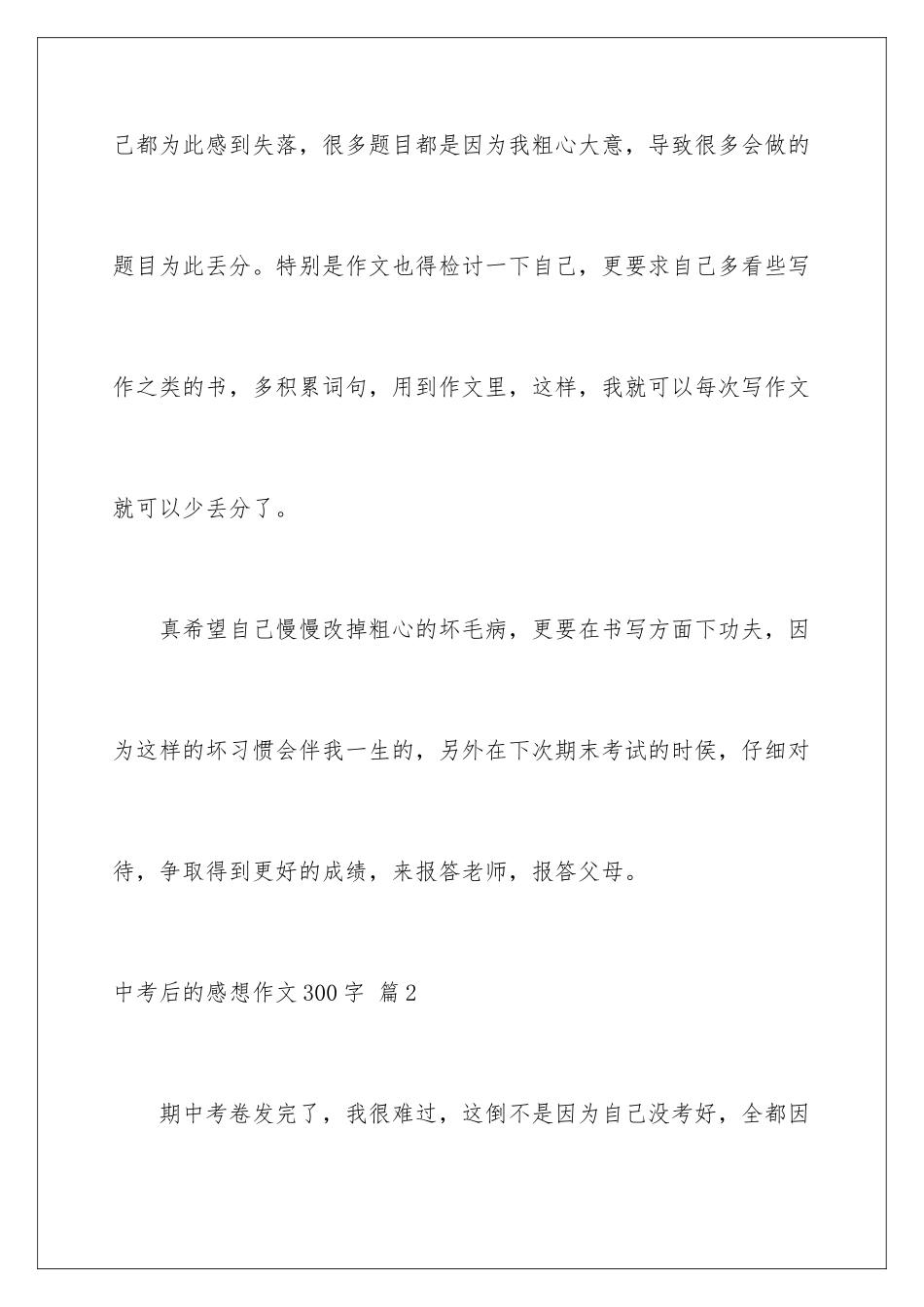 己都为此感到失落，很多题目都是因为我粗心大意，导致很多会做的题目为此丢分。特别是作文也得检讨一下自己，更要求自己多看些写作之类的书，多积累词句，用到作文里，这样，我就可以每次写作文就可以少丢分了。

真希望自己慢慢改掉粗心的坏毛病，更要在书写方面下功夫，因为这样的坏习惯会伴我一生的，另外在下次期末考试的时侯，仔细对待，争取得到更好的成绩，来报答老师，报答父母。

中考后的感想作文300字 篇2

期中考卷发完了，我很难过，这倒不是因为自己没考好，全都因